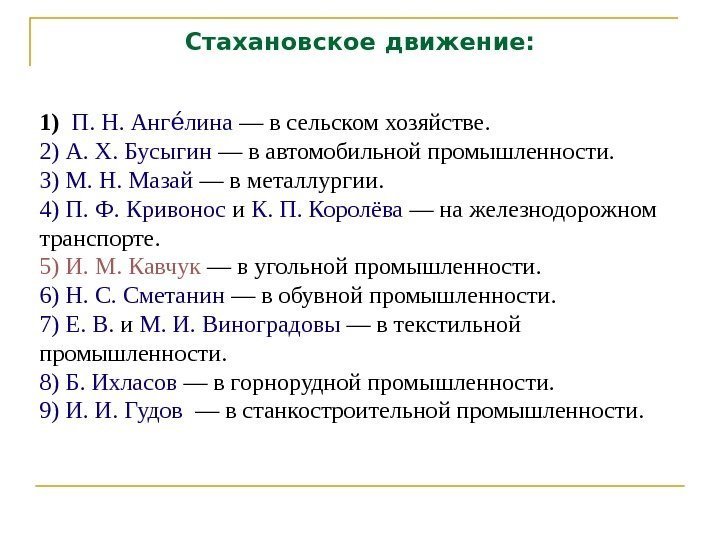 Стахановское движение:

1) П. Н. Анге́лина — в сельском хозяйстве.
2) А. Х. Бусыгин — в автомобильной промышленности.
3) М. Н. Мазай — в металлургии.
4) П. Ф. Кривонос и К. П. Королёва — на железнодорожном транспорте.
5) И. М. Кавчук — в угольной промышленности.
6) Н. С. Сметанин — в обувной промышленности.
7) Е. В. и М. И. Виноградовы — в текстильной промышленности.
8) Б. Ихласов — в горнорудной промышленности.
9) И. И. Гудов — в станкостроительной промышленности.